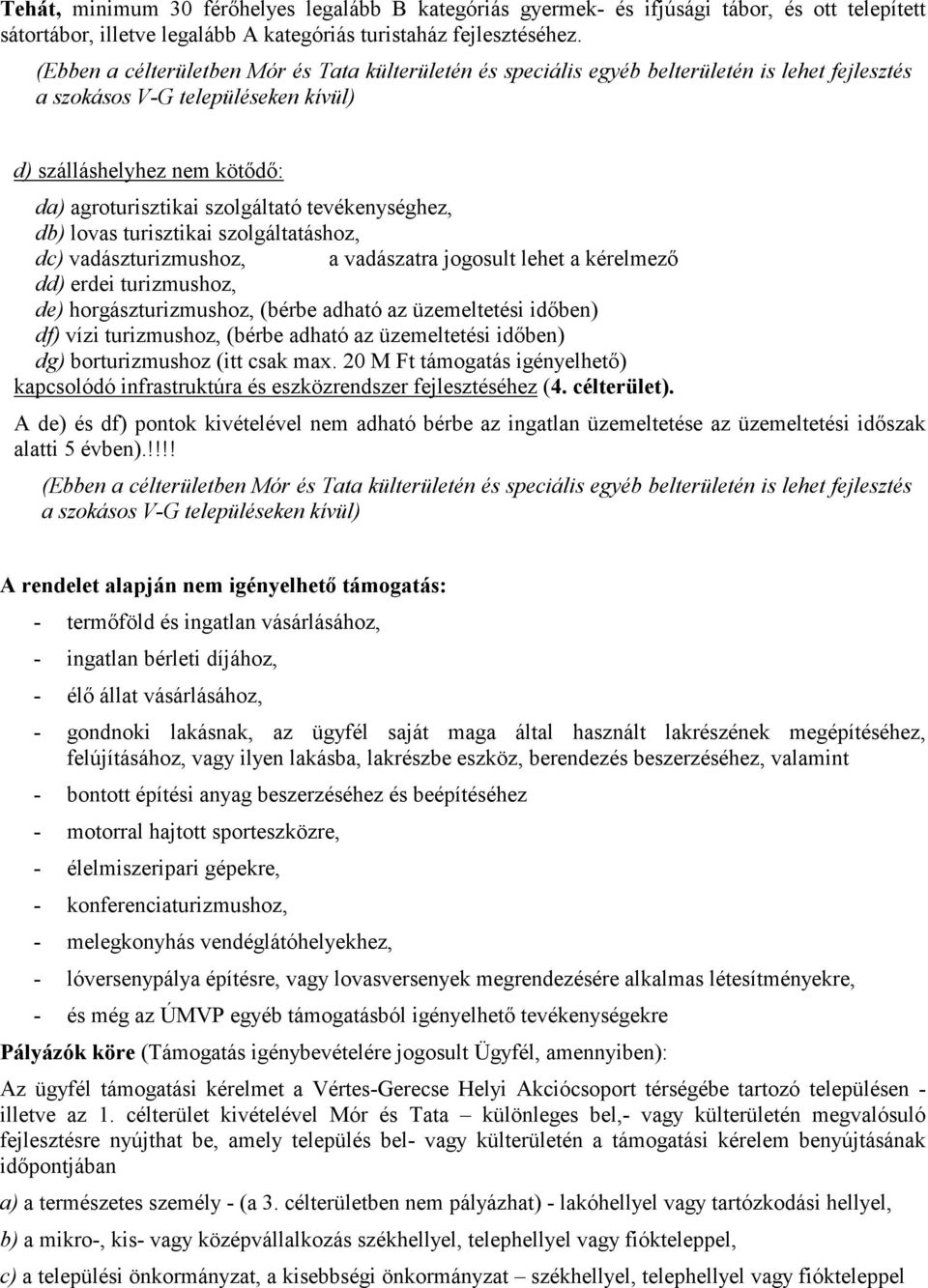 Tehát, minimum 30 férőhelyes legalább B kategóriás gyermek- és ifjúsági tábor, és ott telepített sátortábor, illetve legalább A kategóriás turistaház fejlesztéséhez.

(Ebben a célterületben Mór és Tata külterületén és speciális egyéb belterületén is lehet fejlesztés a szokásos V-G településeken kívül)

d) szálláshelyhez nem kötődő:

da) agroturisztikai szolgáltató tevékenységhez,
db) lovas turisztikai szolgáltatáshoz,
dc) vadászturizmushoz, a vadászatra jogosult lehet a kérelmező
dd) erdei turizmushoz,
de) horgászturizmushoz, (bérbe adható az üzemeltetési időben)
df) vízi turizmushoz, (bérbe adható az üzemeltetési időben)
dg) borturizmushoz (itt csak max. 20 M Ft támogatás igényelhető)
kapcsolódó infrastruktúra és eszközrendszer fejlesztéséhez (4. célterület).

A de) és df) pontok kivételével nem adható bérbe az ingatlan üzemeltetése az üzemeltetési időszak alatti 5 évben).!!!!

(Ebben a célterületben Mór és Tata külterületén és speciális egyéb belterületén is lehet fejlesztés a szokásos V-G településeken kívül)

A rendelet alapján nem igényelhető támogatás:

- termőföld és ingatlan vásárlásához,
- ingatlan bérleti díjához,
- élő állat vásárlásához,
- gondnoki lakásnak, az ügyfél saját maga által használt lakrészének megépítéséhez, felújításához, vagy ilyen lakásba, lakrészbe eszköz, berendezés beszerzéséhez, valamint
- bontott építési anyag beszerzéséhez és beépítéséhez
- motorral hajtott sporteszközre,
- élelmiszeripari gépekre,
- konferenciaturizmushoz,
- melegkonyhás vendéglátóhelyekhez,
- lóversenypálya építésre, vagy lovasversenyek megrendezésére alkalmas létesítményekre,
- és még az ÚMVP egyéb támogatásból igényelhető tevékenységekre

Pályázók köre (Támogatás igénybevételére jogosult Ügyfél, amennyiben):

Az ügyfél támogatási kérelmet a Vértes-Gerecse Helyi Akciócsoport térségébe tartozó településen - illetve az 1. célterület kivételével Mór és Tata – különleges bel,- vagy külterületén megvalósuló fejlesztésre nyújthat be, amely település bel- vagy külterületén a támogatási kérelem benyújtásának időpontjában

a) a természetes személy - (a 3. célterületben nem pályázhat) - lakóhellyel vagy tartózkodási hellyel,

b) a mikro-, kis- vagy középvállalkozás székhellyel, telephellyel vagy fiókteleppel,

c) a települési önkormányzat, a kisebbségi önkormányzat székhellyel, telephellyel vagy fiókteleppel